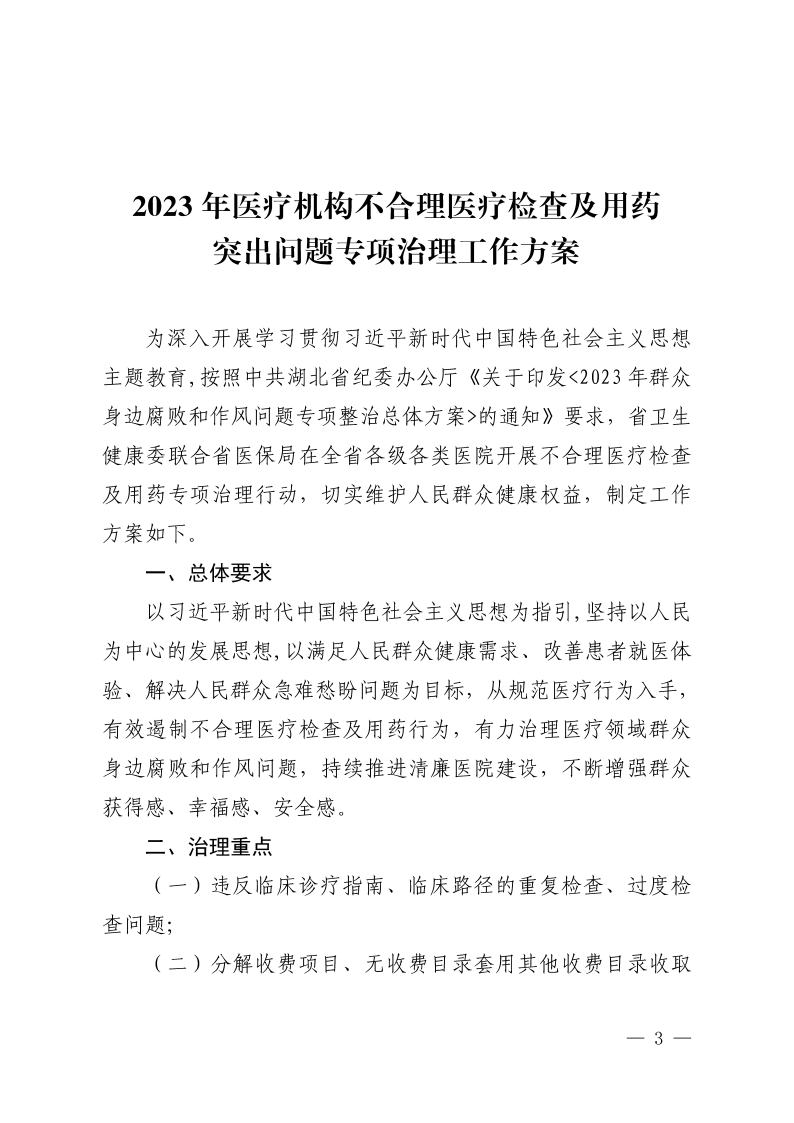 2023 年医疗机构不合理医疗检查及用药突出问题专项治理工作方案

为深入开展学习贯彻习近平新时代中国特色社会主义思想主题教育，按照中共湖北省纪委办公厅《关于印发<2023 年群众身边腐败和作风问题专项整治总体方案>的通知》要求，省卫生健康委联合省医保局在全省各级各类医院开展不合理医疗检查及用药专项治理行动，切实维护人民群众健康权益，制定工作方案如下。

一、总体要求

以习近平新时代中国特色社会主义思想为指引，坚持以人民为中心的发展思想，以满足人民群众健康需求、改善患者就医体验、解决人民群众急难愁盼问题为目标，从规范医疗行为入手，有效遏制不合理医疗检查及用药行为，有力治理医疗领域群众身边腐败和作风问题，持续推进清廉医院建设，不断增强群众获得感、幸福感、安全感。

二、治理重点

（一）违反临床诊疗指南、临床路径的重复检查、过度检查问题；

（二）分解收费项目、无收费目录套用其他收费目录收取

— 3 —